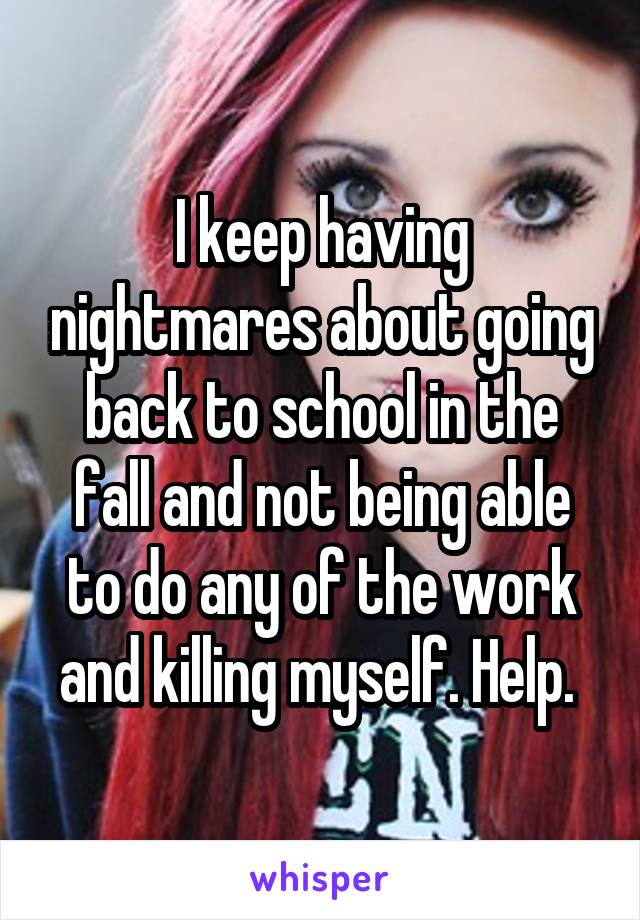 I keep having nightmares about going back to school in the fall and not being able to do any of the work and killing myself. Help.

whisper